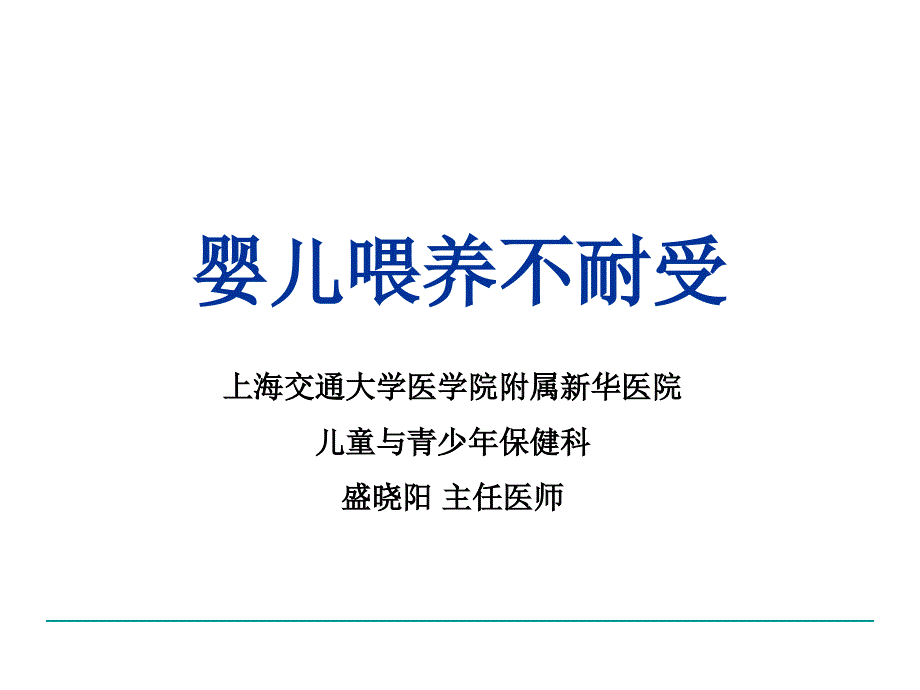 婴儿喂养不耐受

上海交通大学医学院附属新华医院

儿童与青少年保健科

盛晓阳 主任医师